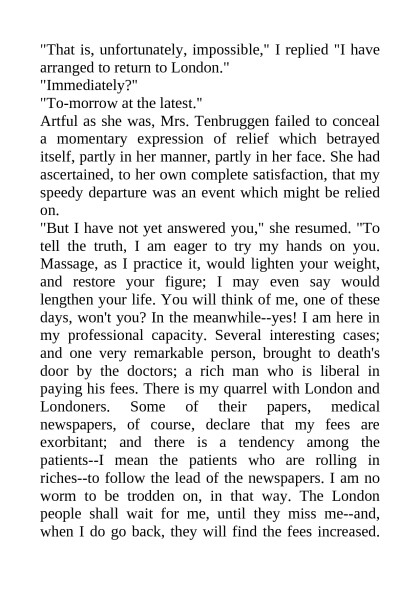 "That is, unfortunately, impossible," I replied "I have arranged to return to London."
"Immediately?"
"To-morrow at the latest."
Artful as she was, Mrs. Tenbruggen failed to conceal a momentary expression of relief which betrayed itself, partly in her manner, partly in her face. She had ascertained, to her own complete satisfaction, that my speedy departure was an event which might be relied on.
"But I have not yet answered you," she resumed. "To tell the truth, I am eager to try my hands on you. Massage, as I practice it, would lighten your weight, and restore your figure; I may even say would lengthen your life. You will think of me, one of these days, won't you? In the meanwhile--yes! I am here in my professional capacity. Several interesting cases; and one very remarkable person, brought to death's door by the doctors; a rich man who is liberal in paying his fees. There is my quarrel with London and Londoners. Some of their papers, medical newspapers, of course, declare that my fees are exorbitant; and there is a tendency among the patients--I mean the patients who are rolling in riches--to follow the lead of the newspapers. I am no worm to be trodden on, in that way. The London people shall wait for me, until they miss me--and, when I do go back, they will find the fees increased.